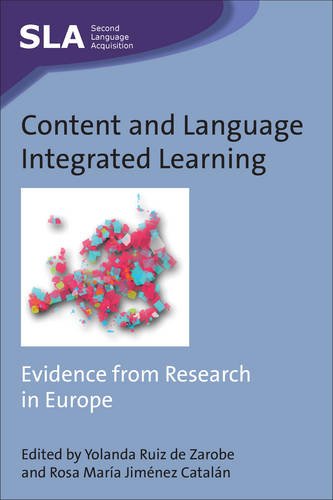 SLA Second Language Acquisition

Content and Language Integrated Learning

Evidence from Research in Europe

Edited by Yolanda Ruiz de Zarobe and Rosa María Jiménez Catalán